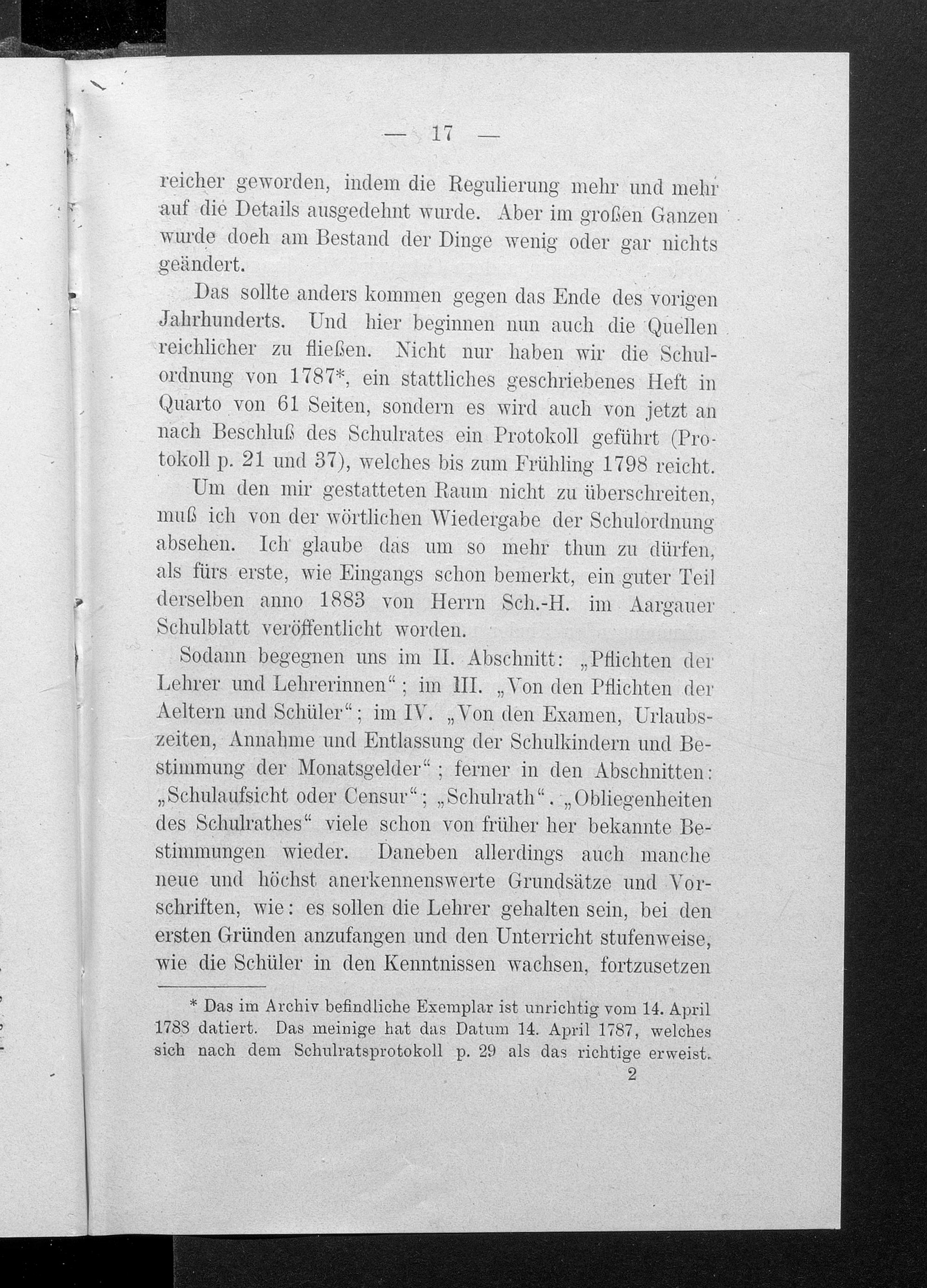 — 17 —

reicher geworden, indem die Regulierung mehr und mehr auf die Details ausgedehnt wurde. Aber im großen Ganzen wurde doch am Bestand der Dinge wenig oder gar nichts geändert.

Das sollte anders kommen gegen das Ende des vorigen Jahrhunderts. Und hier beginnen nun auch die Quellen reichlicher zu fließen. Nicht nur haben wir die Schulordnung von 1787*, ein stattliches geschriebenes Heft in Quarto von 61 Seiten, sondern es wird auch von jetzt an nach Beschluß des Schulrates ein Protokoll geführt (Protokoll p. 21 und 37), welches bis zum Frühling 1798 reicht.

Um den mir gestatteten Raum nicht zu überschreiten, muß ich von der wörtlichen Wiedergabe der Schulordnung absehen. Ich glaube das um so mehr thun zu dürfen, als fürs erste, wie Eingangs schon bemerkt, ein guter Teil derselben anno 1883 von Herrn Sch.-H. im Aargauer Schulblatt veröffentlicht worden.

Sodann begegnen uns im II. Abschnitt: „Pflichten der Lehrer und Lehrerinnen“; im III. „Von den Pflichten der Aeltern und Schüler“; im IV. „Von den Examen, Urlaubszeiten, Annahme und Entlassung der Schulkindern und Bestimmung der Monatsgelder“; ferner in den Abschnitten: „Schulaufsicht oder Censur“; „Schulrath“. „Obliegenheiten des Schulrathes“ viele schon von früher her bekannte Bestimmungen wieder. Daneben allerdings auch manche neue und höchst anerkennenswerte Grundsätze und Vorschriften, wie: es sollen die Lehrer gehalten sein, bei den ersten Gründen anzufangen und den Unterricht stufenweise, wie die Schüler in den Kenntnissen wachsen, fortzusetzen

* Das im Archiv befindliche Exemplar ist unrichtig vom 14. April 1788 datiert. Das meinige hat das Datum 14. April 1787, welches sich nach dem Schulratsprotokoll p. 29 als das richtige erweist.

2